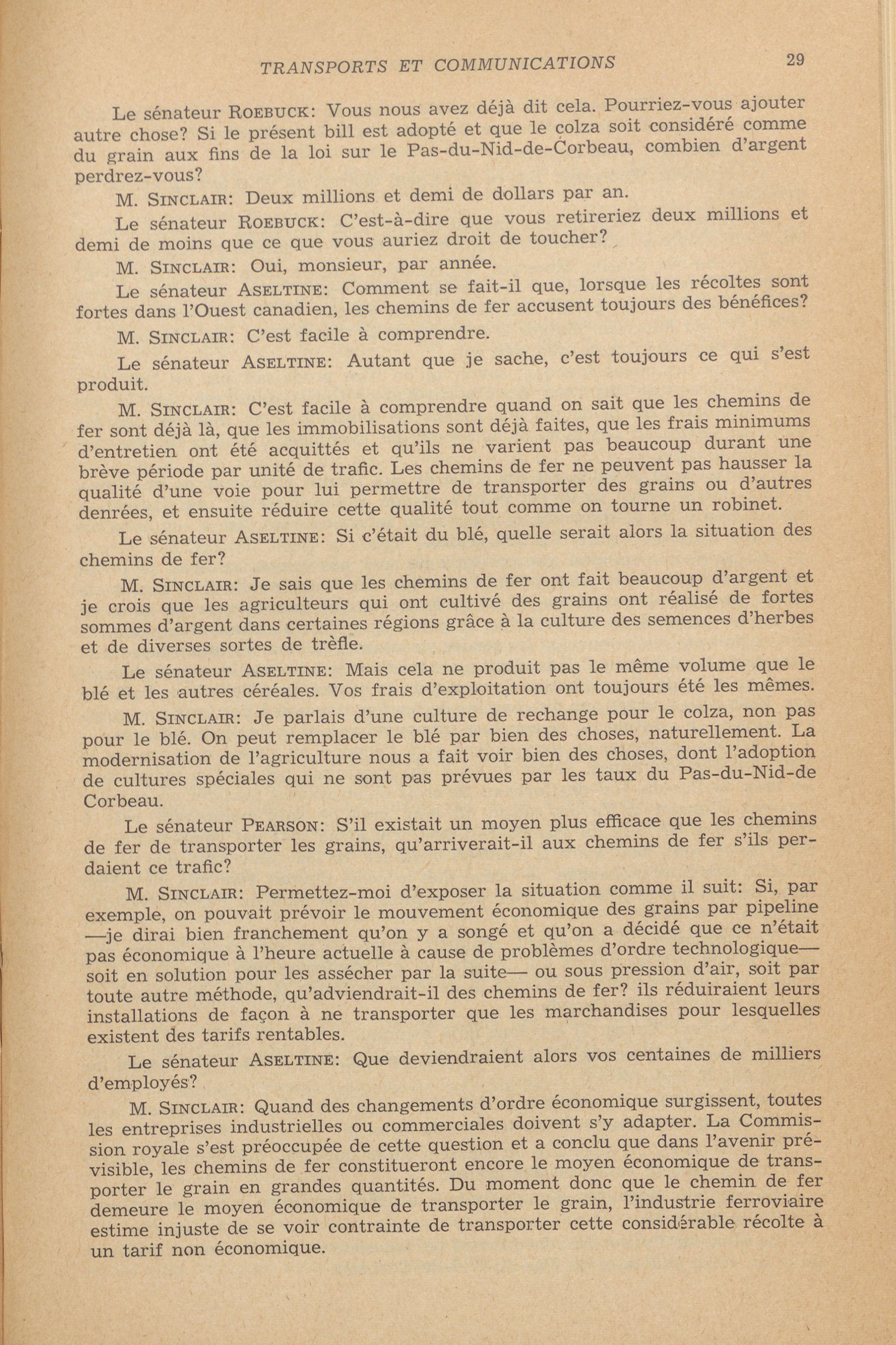 TRANSPORTS ET COMMUNICATIONS 29

Le sénateur ROEBUCK: Vous nous avez déjà dit cela. Pourriez-vous ajouter autre chose? Si le présent bill est adopté et que le colza soit considéré comme du grain aux fins de la loi sur le Pas-du-Nid-de-Corbeau, combien d'argent perdrez-vous?

M. SINCLAIR: Deux millions et demi de dollars par an.

Le sénateur ROEBUCK: C'est-à-dire que vous retireriez deux millions et demi de moins que ce que vous auriez droit de toucher?

M. SINCLAIR: Oui, monsieur, par année.

Le sénateur ASELTINE: Comment se fait-il que, lorsque les récoltes sont fortes dans l'Ouest canadien, les chemins de fer accusent toujours des bénéfices?

M. SINCLAIR: C'est facile à comprendre.

Le sénateur ASELTINE: Autant que je sache, c'est toujours ce qui s'est produit.

M. SINCLAIR: C'est facile à comprendre quand on sait que les chemins de fer sont déjà là, que les immobilisations sont déjà faites, que les frais minimums d'entretien ont été acquittés et qu'ils ne varient pas beaucoup durant une brève période par unité de trafic. Les chemins de fer ne peuvent pas hausser la qualité d'une voie pour lui permettre de transporter des grains ou d'autres denrées, et ensuite réduire cette qualité tout comme on tourne un robinet.

Le sénateur ASELTINE: Si c'était du blé, quelle serait alors la situation des chemins de fer?

M. SINCLAIR: Je sais que les chemins de fer ont fait beaucoup d'argent et je crois que les agriculteurs qui ont cultivé des grains ont réalisé de fortes sommes d'argent dans certaines régions grâce à la culture des semences d'herbes et de diverses sortes de trèfle.

Le sénateur ASELTINE: Mais cela ne produit pas le même volume que le blé et les autres céréales. Vos frais d'exploitation ont toujours été les mêmes.

M. SINCLAIR: Je parlais d'une culture de rechange pour le colza, non pas pour le blé. On peut remplacer le blé par bien des choses, naturellement. La modernisation de l'agriculture nous a fait voir bien des choses, dont l'adoption de cultures spéciales qui ne sont pas prévues par les taux du Pas-du-Nid-de Corbeau.

Le sénateur PEARSON: S'il existait un moyen plus efficace que les chemins de fer de transporter les grains, qu'arriverait-il aux chemins de fer s'ils perdaient ce trafic?

M. SINCLAIR: Permettez-moi d'exposer la situation comme il suit: Si, par exemple, on pouvait prévoir le mouvement économique des grains par pipeline —je dirai bien franchement qu'on y a songé et qu'on a décidé que ce n'était pas économique à l'heure actuelle à cause de problèmes d'ordre technologique— soit en solution pour les assécher par la suite— ou sous pression d'air, soit par toute autre méthode, qu'adviendrait-il des chemins de fer? ils réduiraient leurs installations de façon à ne transporter que les marchandises pour lesquelles existent des tarifs rentables.

Le sénateur ASELTINE: Que deviendraient alors vos centaines de milliers d'employés?

M. SINCLAIR: Quand des changements d'ordre économique surgissent, toutes les entreprises industrielles ou commerciales doivent s'y adapter. La Commission royale s'est préoccupée de cette question et a conclu que dans l'avenir prévisible, les chemins de fer constitueront encore le moyen économique de transporter le grain en grandes quantités. Du moment donc que le chemin de fer demeure le moyen économique de transporter le grain, l'industrie ferroviaire estime injuste de se voir contrainte de transporter cette considérable récolte à un tarif non économique.